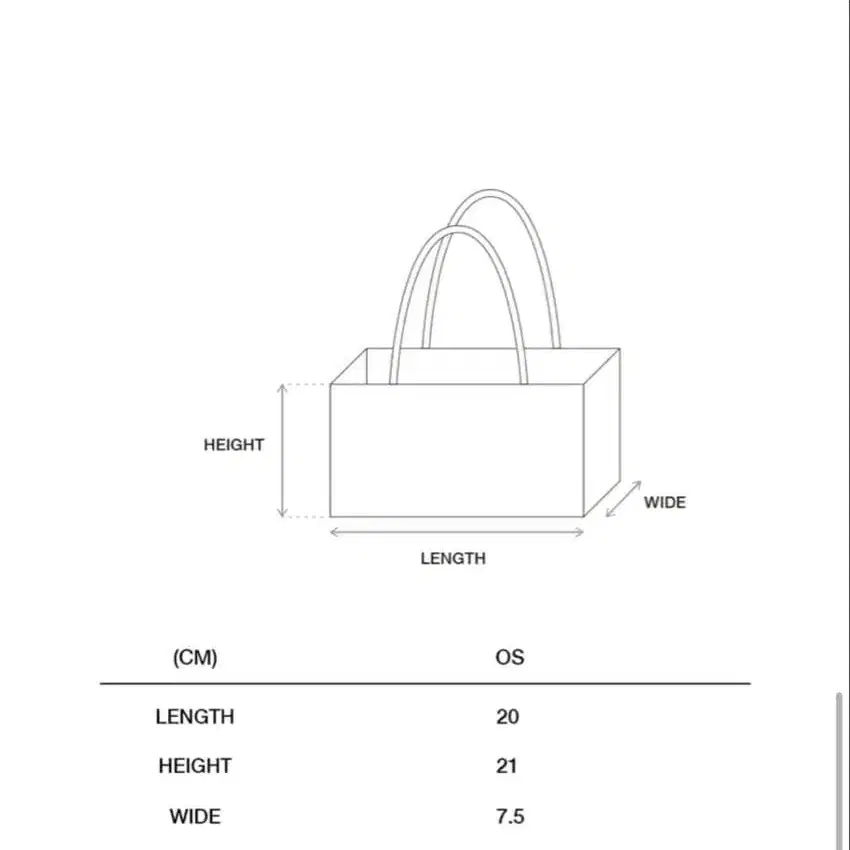 HEIGHT

WIDE

LENGTH

| (CM) | OS |
|---|---|
| LENGTH | 20 |
| HEIGHT | 21 |
| WIDE | 7.5 |